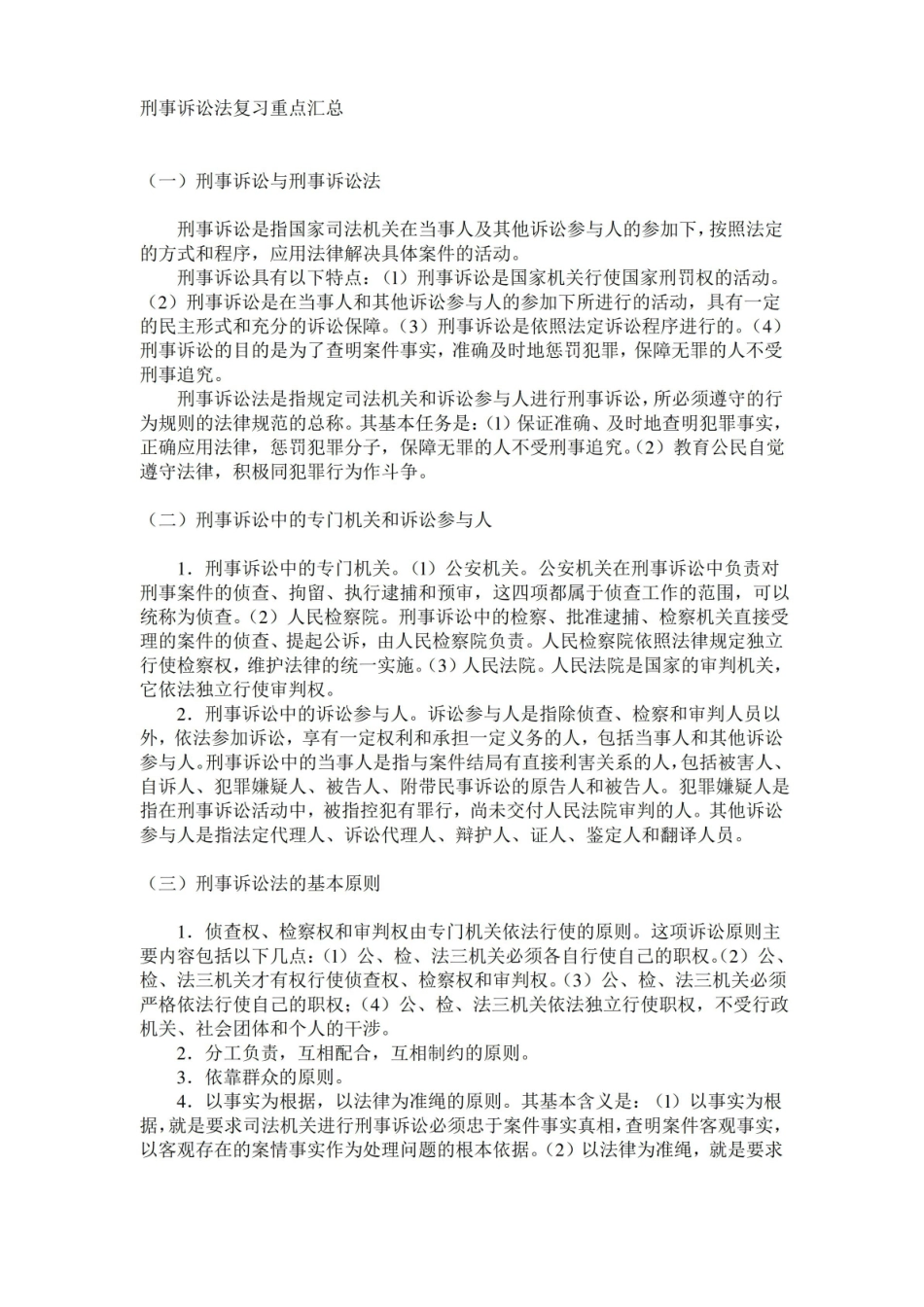 刑事诉讼法复习重点汇总

（一）刑事诉讼与刑事诉讼法

刑事诉讼是指国家司法机关在当事人及其他诉讼参与人的参加下，按照法定的方式和程序，应用法律解决具体案件的活动。

刑事诉讼具有以下特点：(1)刑事诉讼是国家机关行使国家刑罚权的活动。(2)刑事诉讼是在当事人和其他诉讼参与人的参加下所进行的活动，具有一定的民主形式和充分的诉讼保障。(3)刑事诉讼是依照法定诉讼程序进行的。(4)刑事诉讼的目的是为了查明案件事实，准确及时地惩罚犯罪，保障无罪的人不受刑事追究。

刑事诉讼法是指规定司法机关和诉讼参与人进行刑事诉讼，所必须遵守的行为规则的法律规范的总称。其基本任务是：(1)保证准确、及时地查明犯罪事实，正确应用法律，惩罚犯罪分子，保障无罪的人不受刑事追究。(2)教育公民自觉遵守法律，积极同犯罪行为作斗争。

（二）刑事诉讼中的专门机关和诉讼参与人

1．刑事诉讼中的专门机关。(1)公安机关。公安机关在刑事诉讼中负责对刑事案件的侦查、拘留、执行逮捕和预审，这四项都属于侦查工作的范围，可以统称为侦查。(2)人民检察院。刑事诉讼中的检察、批准逮捕、检察机关直接受理的案件的侦查、提起公诉，由人民检察院负责。人民检察院依照法律规定独立行使检察权，维护法律的统一实施。(3)人民法院。人民法院是国家的审判机关，它依法独立行使审判权。

2．刑事诉讼中的诉讼参与人。诉讼参与人是指除侦查、检察和审判人员以外，依法参加诉讼，享有一定权利和承担一定义务的人，包括当事人和其他诉讼参与人。刑事诉讼中的当事人是指与案件结局有直接利害关系的人，包括被害人、自诉人、犯罪嫌疑人、被告人、附带民事诉讼的原告人和被告人。犯罪嫌疑人是指在刑事诉讼活动中，被指控犯有罪行，尚未交付人民法院审判的人。其他诉讼参与人是指法定代理人、诉讼代理人、辩护人、证人、鉴定人和翻译人员。

（三）刑事诉讼法的基本原则

1．侦查权、检察权和审判权由专门机关依法行使的原则。这项诉讼原则主要内容包括以下几点：(1)公、检、法三机关必须各自行使自己的职权。(2)公、检、法三机关才有权行使侦查权、检察权和审判权。(3)公、检、法三机关必须严格依法行使自己的职权；(4)公、检、法三机关依法独立行使职权，不受行政机关、社会团体和个人的干涉。

2．分工负责，互相配合，互相制约的原则。

3．依靠群众的原则。

4．以事实为根据，以法律为准绳的原则。其基本含义是：(1)以事实为根据，就是要求司法机关进行刑事诉讼必须忠于案件事实真相，查明案件客观事实，以客观存在的案情事实作为处理问题的根本依据。(2)以法律为准绳，就是要求